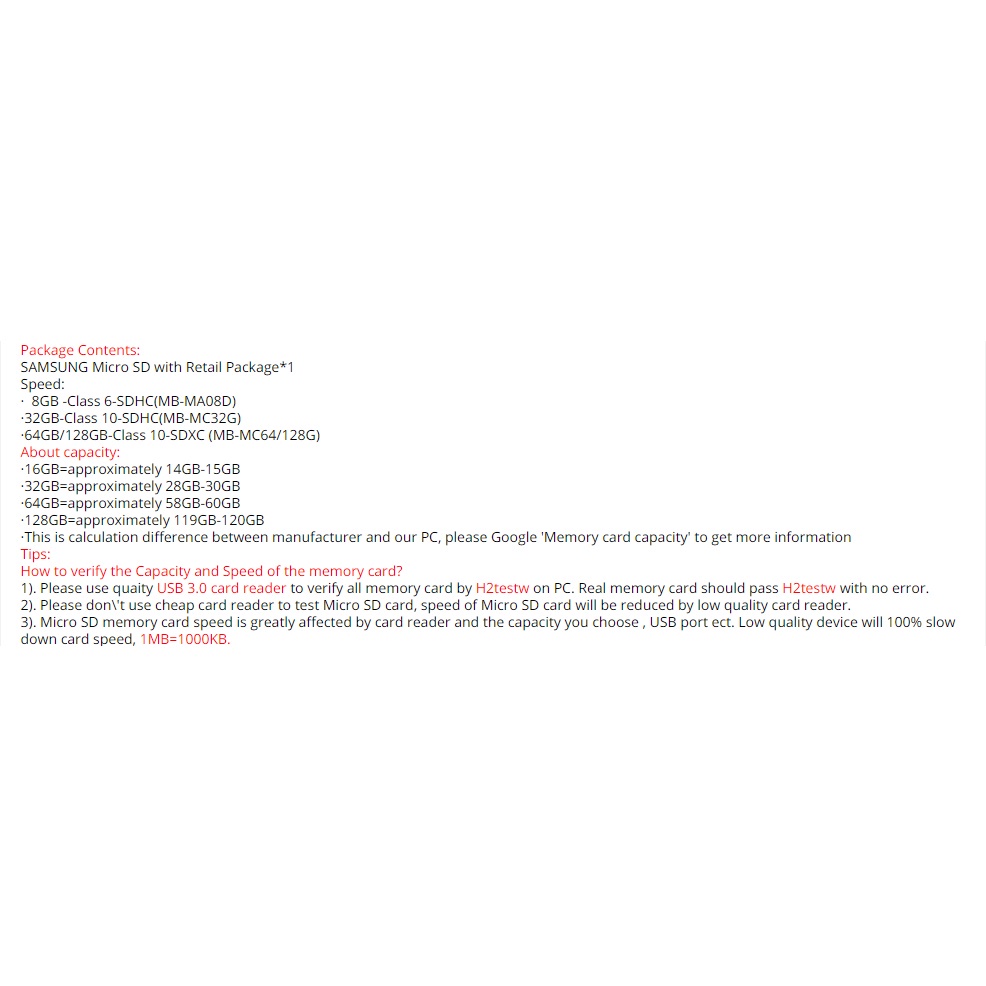 Package Contents:
SAMSUNG Micro SD with Retail Package*1
Speed:
· 8GB -Class 6-SDHC(MB-MA08D)
·32GB-Class 10-SDHC(MB-MC32G)
·64GB/128GB-Class 10-SDXC (MB-MC64/128G)
About capacity:
·16GB=approximately 14GB-15GB
·32GB=approximately 28GB-30GB
·64GB=approximately 58GB-60GB
·128GB=approximately 119GB-120GB
·This is calculation difference between manufacturer and our PC, please Google 'Memory card capacity' to get more information
Tips:
How to verify the Capacity and Speed of the memory card?
1). Please use quaity USB 3.0 card reader to verify all memory card by H2testw on PC. Real memory card should pass H2testw with no error.
2). Please don\'t use cheap card reader to test Micro SD card, speed of Micro SD card will be reduced by low quality card reader.
3). Micro SD memory card speed is greatly affected by card reader and the capacity you choose , USB port ect. Low quality device will 100% slow down card speed, 1MB=1000KB.